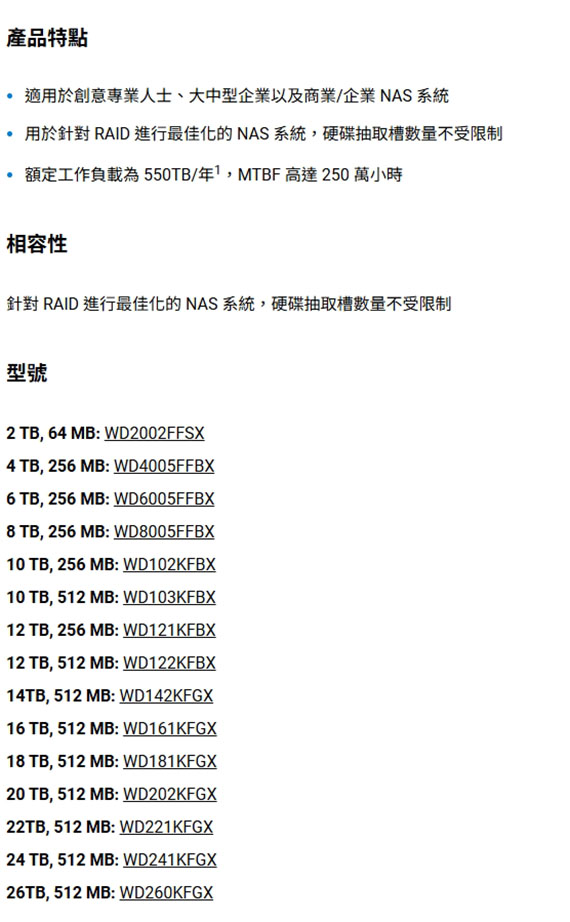 產品特點

• 適用於創意專業人士、大中型企業以及商業/企業NAS系統
• 用於針對RAID進行最佳化的NAS系統，硬碟抽取槽數量不受限制
• 額定工作負載為550TB/年$^{1}$，MTBF高達250萬小時

相容性

針對RAID進行最佳化的NAS系統，硬碟抽取槽數量不受限制

型號

2 TB, 64 MB: WD2002FFSX
4 TB, 256 MB: WD4005FFBX
6 TB, 256 MB: WD6005FFBX
8 TB, 256 MB: WD8005FFBX
10 TB, 256 MB: WD102KFBX
10 TB, 512 MB: WD103KFBX
12 TB, 256 MB: WD121KFBX
12 TB, 512 MB: WD122KFBX
14TB, 512 MB: WD142KFGX
16 TB, 512 MB: WD161KFGX
18 TB, 512 MB: WD181KFGX
20 TB, 512 MB: WD202KFGX
22TB, 512 MB: WD221KFGX
24 TB, 512 MB: WD241KFGX
26TB, 512 MB: WD260KFGX